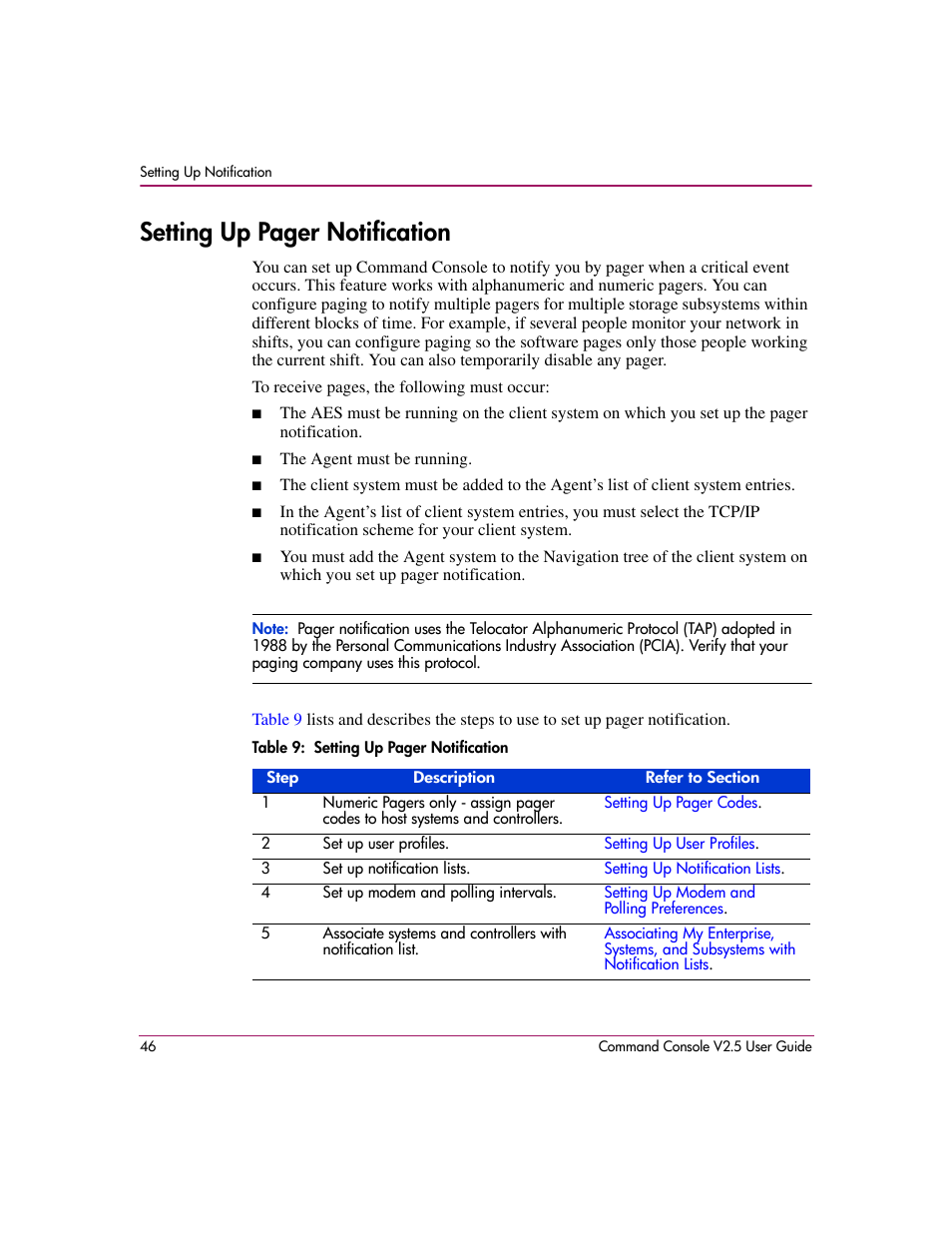 Setting Up Notification

Setting Up Pager Notification

You can set up Command Console to notify you by pager when a critical event occurs. This feature works with alphanumeric and numeric pagers. You can configure paging to notify multiple pagers for multiple storage subsystems within different blocks of time. For example, if several people monitor your network in shifts, you can configure paging so the software pages only those people working the current shift. You can also temporarily disable any pager.

To receive pages, the following must occur:

■ The AES must be running on the client system on which you set up the pager notification.

■ The Agent must be running.

■ The client system must be added to the Agent's list of client system entries.

■ In the Agent's list of client system entries, you must select the TCP/IP notification scheme for your client system.

■ You must add the Agent system to the Navigation tree of the client system on which you set up pager notification.

Note: Pager notification uses the Telocator Alphanumeric Protocol (TAP) adopted in 1988 by the Personal Communications Industry Association (PCIA). Verify that your paging company uses this protocol.

Table 9 lists and describes the steps to use to set up pager notification.

Table 9: Setting Up Pager Notification

| Step | Description | Refer to Section |
|---|---|---|
| 1 | Numeric Pagers only - assign pager codes to host systems and controllers. | Setting Up Pager Codes. |
| 2 | Set up user profiles. | Setting Up User Profiles. |
| 3 | Set up notification lists. | Setting Up Notification Lists. |
| 4 | Set up modem and polling intervals. | Setting Up Modem and Polling Preferences. |
| 5 | Associate systems and controllers with notification list. | Associating My Enterprise, Systems, and Subsystems with Notification Lists. |

46 Command Console V2.5 User Guide